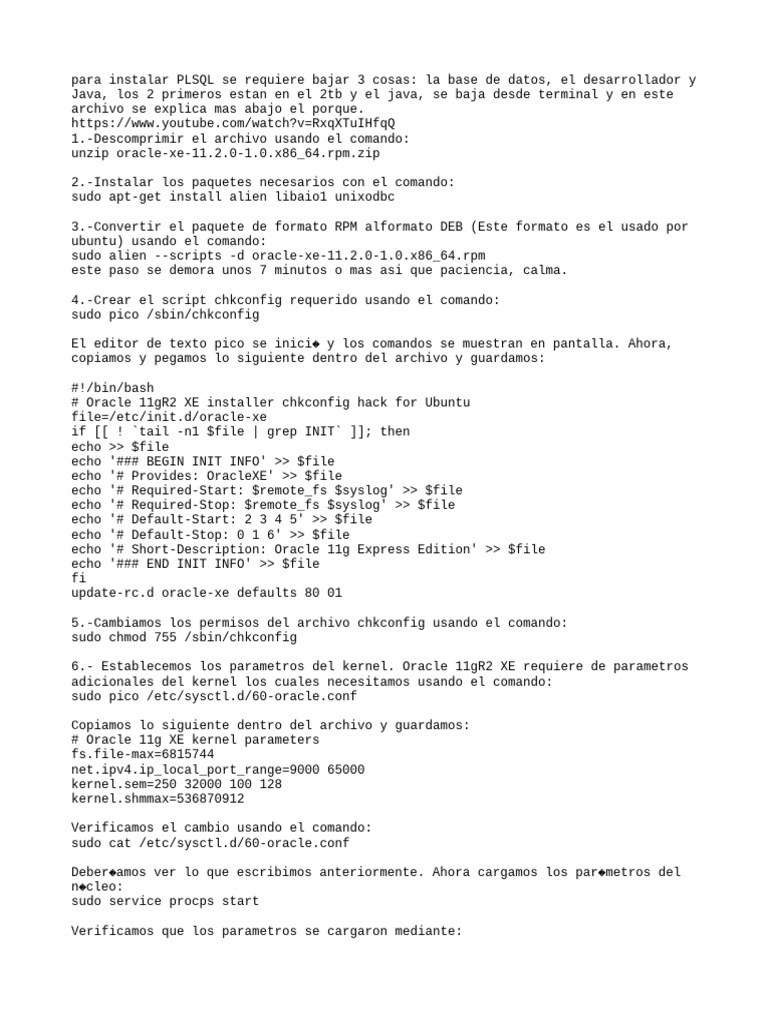 para instalar PLSQL se requiere bajar 3 cosas: la base de datos, el desarrollador y Java, los 2 primeros estan en el 2tb y el java, se baja desde terminal y en este archivo se explica mas abajo el porque.
https://www.youtube.com/watch?v=RxqXTuIHfqQ
1.-Descomprimir el archivo usando el comando:
unzip oracle-xe-11.2.0-1.0.x86_64.rpm.zip

2.-Instalar los paquetes necesarios con el comando:
sudo apt-get install alien libaio1 unixodbc

3.-Convertir el paquete de formato RPM alformato DEB (Este formato es el usado por ubuntu) usando el comando:
sudo alien --scripts -d oracle-xe-11.2.0-1.0.x86_64.rpm
este paso se demora unos 7 minutos o mas asi que paciencia, calma.

4.-Crear el script chkconfig requerido usando el comando:
sudo pico /sbin/chkconfig

El editor de texto pico se inici◆ y los comandos se muestran en pantalla. Ahora, copiamos y pegamos lo siguiente dentro del archivo y guardamos:

#!/bin/bash
# Oracle 11gR2 XE installer chkconfig hack for Ubuntu
file=/etc/init.d/oracle-xe
if [[ ! `tail -n1 $file | grep INIT` ]]; then
echo >> $file
echo '### BEGIN INIT INFO' >> $file
echo '# Provides: OracleXE' >> $file
echo '# Required-Start: $remote_fs $syslog' >> $file
echo '# Required-Stop: $remote_fs $syslog' >> $file
echo '# Default-Start: 2 3 4 5' >> $file
echo '# Default-Stop: 0 1 6' >> $file
echo '# Short-Description: Oracle 11g Express Edition' >> $file
echo '### END INIT INFO' >> $file
fi
update-rc.d oracle-xe defaults 80 01

5.-Cambiamos los permisos del archivo chkconfig usando el comando:
sudo chmod 755 /sbin/chkconfig

6.- Establecemos los parametros del kernel. Oracle 11gR2 XE requiere de parametros adicionales del kernel los cuales necesitamos usando el comando:
sudo pico /etc/sysctl.d/60-oracle.conf

Copiamos lo siguiente dentro del archivo y guardamos:
# Oracle 11g XE kernel parameters
fs.file-max=6815744
net.ipv4.ip_local_port_range=9000 65000
kernel.sem=250 32000 100 128
kernel.shmmax=536870912

Verificamos el cambio usando el comando:
sudo cat /etc/sysctl.d/60-oracle.conf

Deber◆amos ver lo que escribimos anteriormente. Ahora cargamos los par◆metros del n◆cleo:
sudo service procps start

Verificamos que los parametros se cargaron mediante: